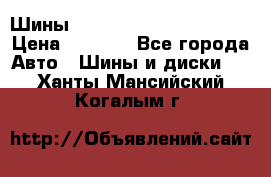 Шины
Цена Все города
Авто Шины и диски
Ханты Мансийский
Когалым г

http://Объявлений.сайт